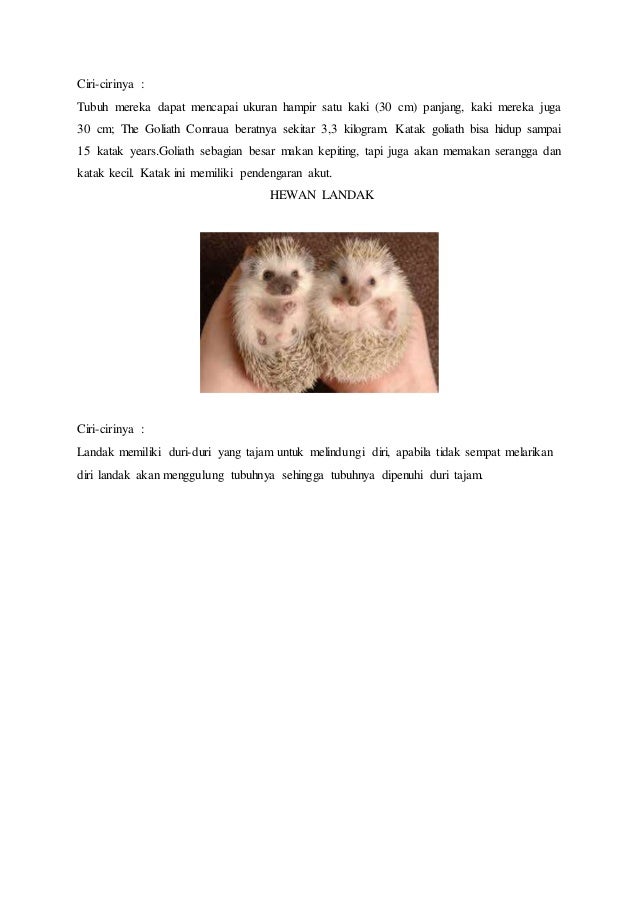 Ciri-cirinya :

Tubuh mereka dapat mencapai ukuran hampir satu kaki (30 cm) panjang, kaki mereka juga 30 cm; The Goliath Conraua beratnya sekitar 3,3 kilogram. Katak goliath bisa hidup sampai 15 katak years.Goliath sebagian besar makan kepiting, tapi juga akan memakan serangga dan katak kecil. Katak ini memiliki pendengaran akut.

HEWAN LANDAK

Ciri-cirinya :

Landak memiliki duri-duri yang tajam untuk melindungi diri, apabila tidak sempat melarikan diri landak akan menggulung tubuhnya sehingga tubuhnya dipenuhi duri tajam.